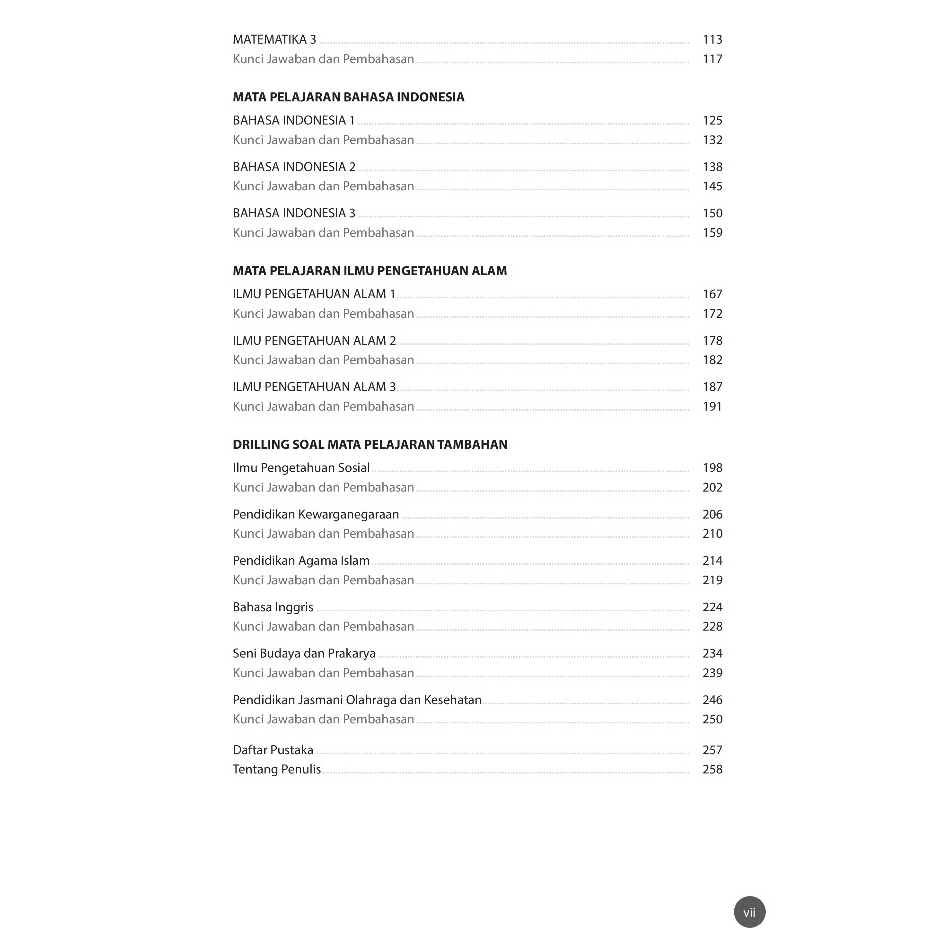 MATEMATIKA 3 ........ 113
Kunci Jawaban dan Pembahasan ........ 117

MATA PELAJARAN BAHASA INDONESIA

BAHASA INDONESIA 1 ........ 125
Kunci Jawaban dan Pembahasan ........ 132

BAHASA INDONESIA 2 ........ 138
Kunci Jawaban dan Pembahasan ........ 145

BAHASA INDONESIA 3 ........ 150
Kunci Jawaban dan Pembahasan ........ 159

MATA PELAJARAN ILMU PENGETAHUAN ALAM

ILMU PENGETAHUAN ALAM 1 ........ 167
Kunci Jawaban dan Pembahasan ........ 172

ILMU PENGETAHUAN ALAM 2 ........ 178
Kunci Jawaban dan Pembahasan ........ 182

ILMU PENGETAHUAN ALAM 3 ........ 187
Kunci Jawaban dan Pembahasan ........ 191

DRILLING SOAL MATA PELAJARAN TAMBAHAN

Ilmu Pengetahuan Sosial ........ 198
Kunci Jawaban dan Pembahasan ........ 202

Pendidikan Kewarganegaraan ........ 206
Kunci Jawaban dan Pembahasan ........ 210

Pendidikan Agama Islam ........ 214
Kunci Jawaban dan Pembahasan ........ 219

Bahasa Inggris ........ 224
Kunci Jawaban dan Pembahasan ........ 228

Seni Budaya dan Prakarya ........ 234
Kunci Jawaban dan Pembahasan ........ 239

Pendidikan Jasmani Olahraga dan Kesehatan ........ 246
Kunci Jawaban dan Pembahasan ........ 250

Daftar Pustaka ........ 257
Tentang Penulis ........ 258

vii